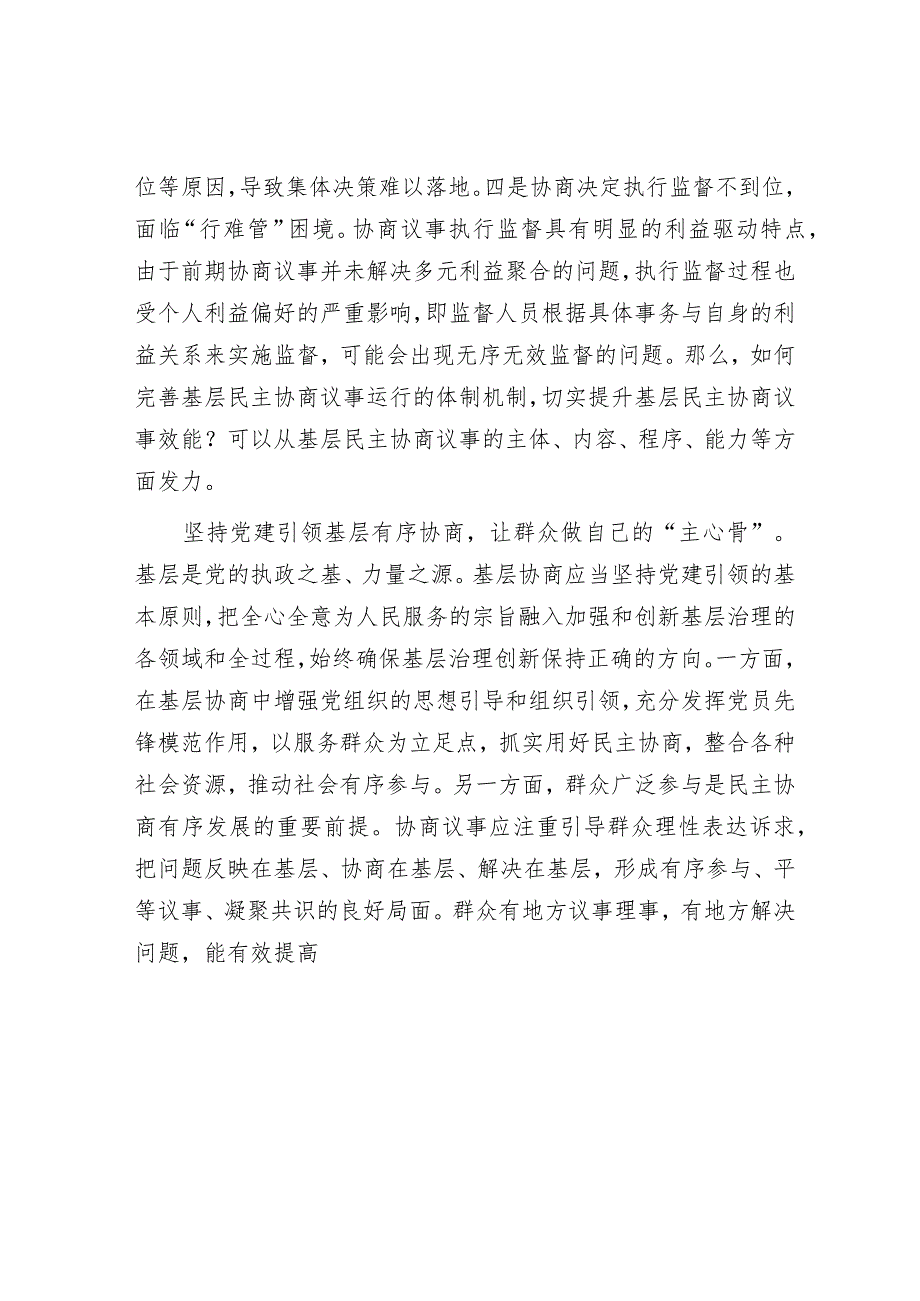 位等原因，导致集体决策难以落地。四是协商决定执行监督不到位，面临“行难管”困境。协商议事执行监督具有明显的利益驱动特点，由于前期协商议事并未解决多元利益聚合的问题，执行监督过程也受个人利益偏好的严重影响，即监督人员根据具体事务与自身的利益关系来实施监督，可能会出现无序无效监督的问题。那么，如何完善基层民主协商议事运行的体制机制，切实提升基层民主协商议事效能？可以从基层民主协商议事的主体、内容、程序、能力等方面发力。

坚持党建引领基层有序协商，让群众做自己的“主心骨”。基层是党的执政之基、力量之源。基层协商应当坚持党建引领的基本原则，把全心全意为人民服务的宗旨融入加强和创新基层治理的各领域和全过程，始终确保基层治理创新保持正确的方向。一方面，在基层协商中增强党组织的思想引导和组织引领，充分发挥党员先锋模范作用，以服务群众为立足点，抓实用好民主协商，整合各种社会资源，推动社会有序参与。另一方面，群众广泛参与是民主协商有序发展的重要前提。协商议事应注重引导群众理性表达诉求，把问题反映在基层、协商在基层、解决在基层，形成有序参与、平等议事、凝聚共识的良好局面。群众有地方议事理事，有地方解决问题，能有效提高